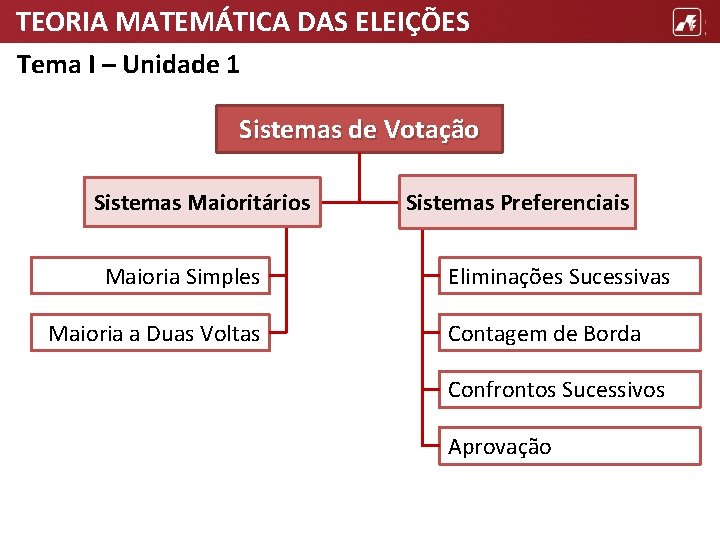 TEORIA MATEMÁTICA DAS ELEIÇÕES

Tema I – Unidade 1

Sistemas de Votação

Sistemas Maioritários

Maioria Simples

Maioria a Duas Voltas

Sistemas Preferenciais

Eliminações Sucessivas

Contagem de Borda

Confrontos Sucessivos

Aprovação